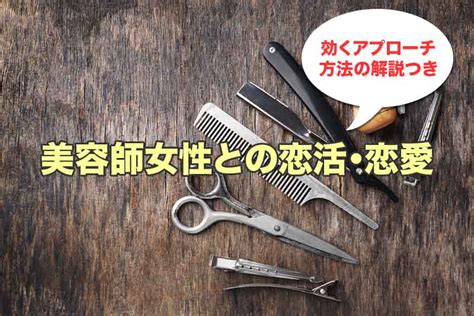 効くアプローチ
方法の解説つき

美容師女性との恋活・恋愛